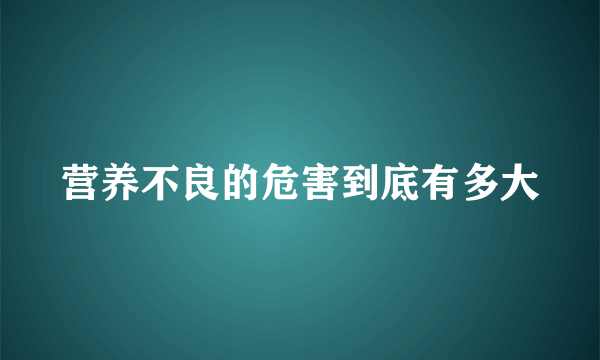 营养不良的危害到底有多大